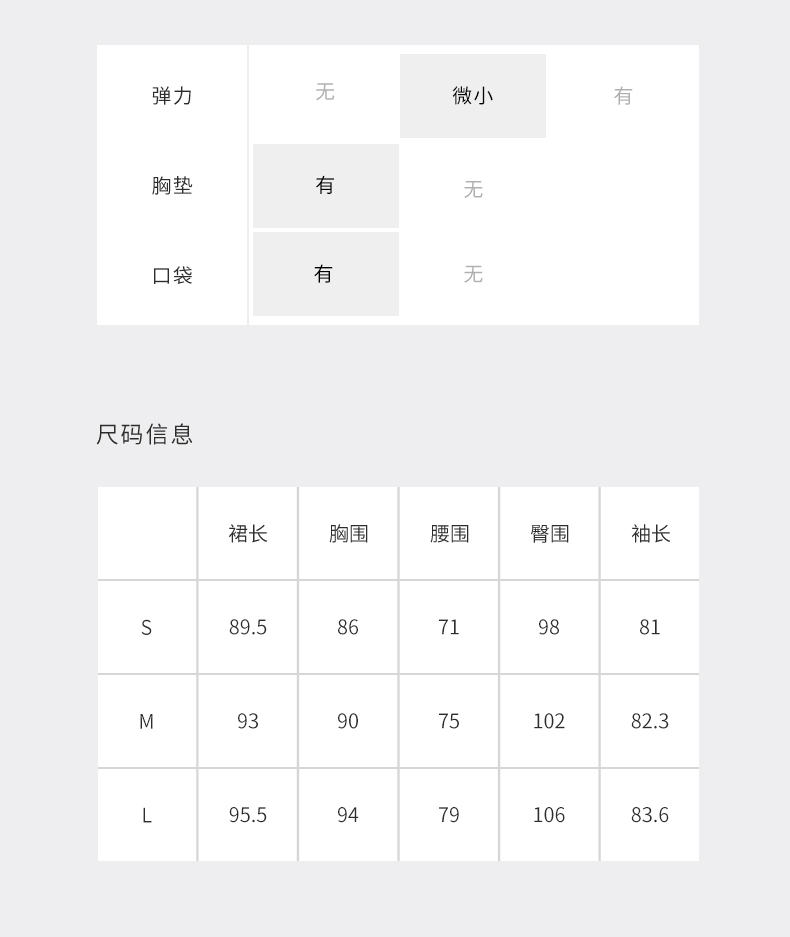 | 弹力 | 无 | 微小 | 有 |
|---|---|---|---|
| 胸垫 | 有 | 无 | |
| 口袋 | 有 | 无 | |

尺码信息

| | 裙长 | 胸围 | 腰围 | 臀围 | 袖长 |
|---|---|---|---|---|---|
| S | 89.5 | 86 | 71 | 98 | 81 |
| M | 93 | 90 | 75 | 102 | 82.3 |
| L | 95.5 | 94 | 79 | 106 | 83.6 |